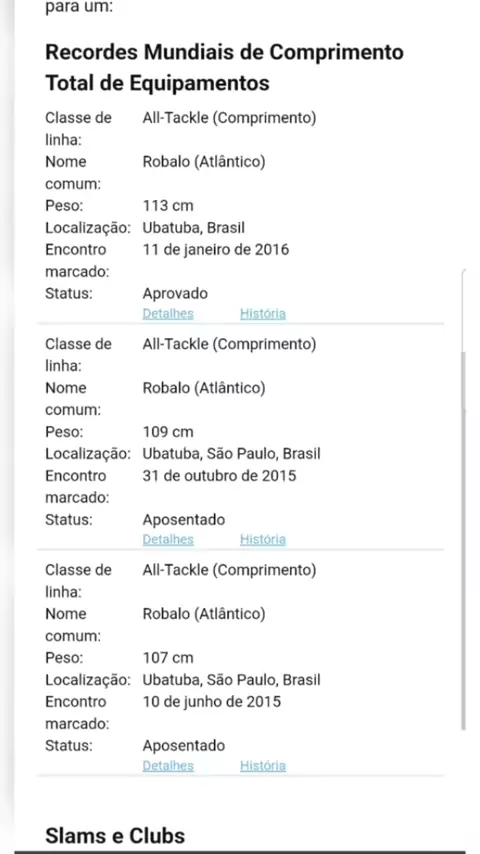 para um:

Recordes Mundiais de Comprimento Total de Equipamentos

| | |
|---|---|
| Classe de linha: | All-Tackle (Comprimento) |
| Nome comum: | Robalo (Atlântico) |
| Peso: | 113 cm |
| Localização: | Ubatuba, Brasil |
| Encontro marcado: | 11 de janeiro de 2016 |
| Status: | Aprovado |

Detalhes História

| | |
|---|---|
| Classe de linha: | All-Tackle (Comprimento) |
| Nome comum: | Robalo (Atlântico) |
| Peso: | 109 cm |
| Localização: | Ubatuba, São Paulo, Brasil |
| Encontro marcado: | 31 de outubro de 2015 |
| Status: | Aposentado |

Detalhes História

| | |
|---|---|
| Classe de linha: | All-Tackle (Comprimento) |
| Nome comum: | Robalo (Atlântico) |
| Peso: | 107 cm |
| Localização: | Ubatuba, São Paulo, Brasil |
| Encontro marcado: | 10 de junho de 2015 |
| Status: | Aposentado |

Detalhes História

Slams e Clubs